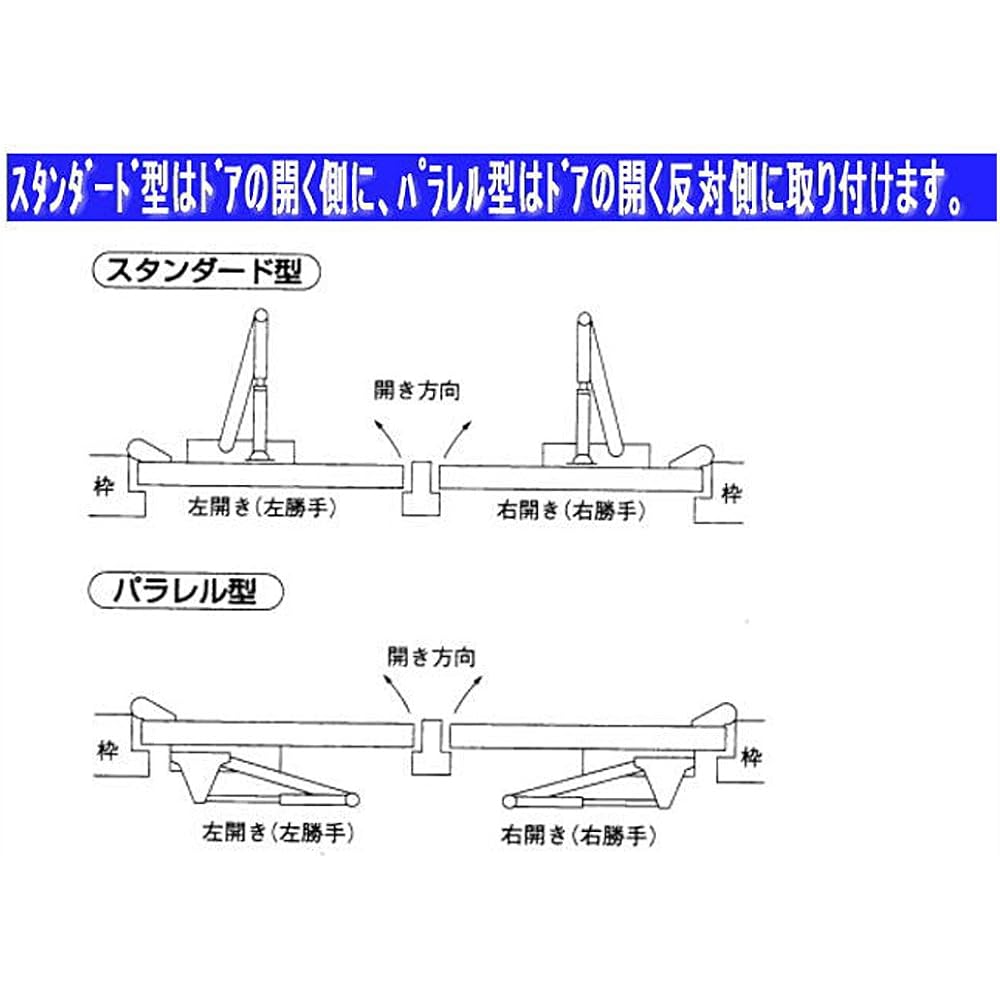 スタンダード型はドアの開く側に、パラレル型はドアの開く反対側に取り付けます。

スタンダード型

開き方向

枠

左開き（左勝手）

右開き（右勝手）

枠

パラレル型

開き方向

枠

枠

左開き（左勝手）

右開き（右勝手）